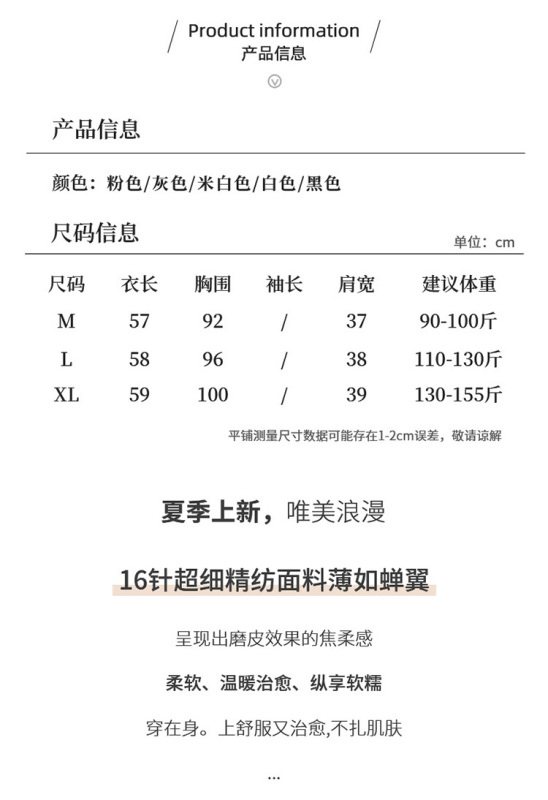 Product information
产品信息

产品信息

颜色：粉色/灰色/米白色/白色/黑色

尺码信息

单位：cm

| 尺码 | 衣长 | 胸围 | 袖长 | 肩宽 | 建议体重 |
|---|---|---|---|---|---|
| M | 57 | 92 | / | 37 | 90-100斤 |
| L | 58 | 96 | / | 38 | 110-130斤 |
| XL | 59 | 100 | / | 39 | 130-155斤 |

平铺测量尺寸数据可能存在1-2cm误差，敬请谅解

夏季上新，唯美浪漫

16针超细精纺面料薄如蝉翼

呈现出磨皮效果的焦柔感

柔软、温暖治愈、纵享软糯

穿在身。上舒服又治愈,不扎肌肤

...